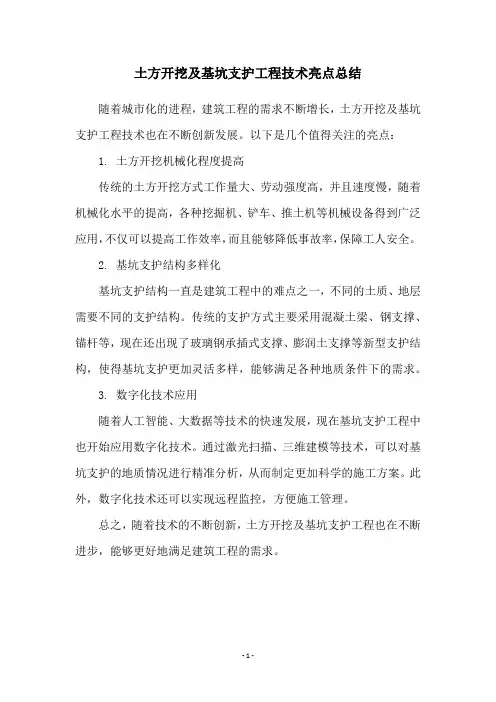 土方开挖及基坑支护工程技术亮点总结

随着城市化的进程，建筑工程的需求不断增长，土方开挖及基坑支护工程技术也在不断创新发展。以下是几个值得关注的亮点：

1. 土方开挖机械化程度提高

传统的土方开挖方式工作量大、劳动强度高，并且速度慢，随着机械化水平的提高，各种挖掘机、铲车、推土机等机械设备得到广泛应用，不仅可以提高工作效率，而且能够降低事故率，保障工人安全。

2. 基坑支护结构多样化

基坑支护结构一直是建筑工程中的难点之一，不同的土质、地层需要不同的支护结构。传统的支护方式主要采用混凝土梁、钢支撑、锚杆等，现在还出现了玻璃钢承插式支撑、膨润土支撑等新型支护结构，使得基坑支护更加灵活多样，能够满足各种地质条件下的需求。

3. 数字化技术应用

随着人工智能、大数据等技术的快速发展，现在基坑支护工程中也开始应用数字化技术。通过激光扫描、三维建模等技术，可以对基坑支护的地质情况进行精准分析，从而制定更加科学的施工方案。此外，数字化技术还可以实现远程监控，方便施工管理。

总之，随着技术的不断创新，土方开挖及基坑支护工程也在不断进步，能够更好地满足建筑工程的需求。

- 1 -